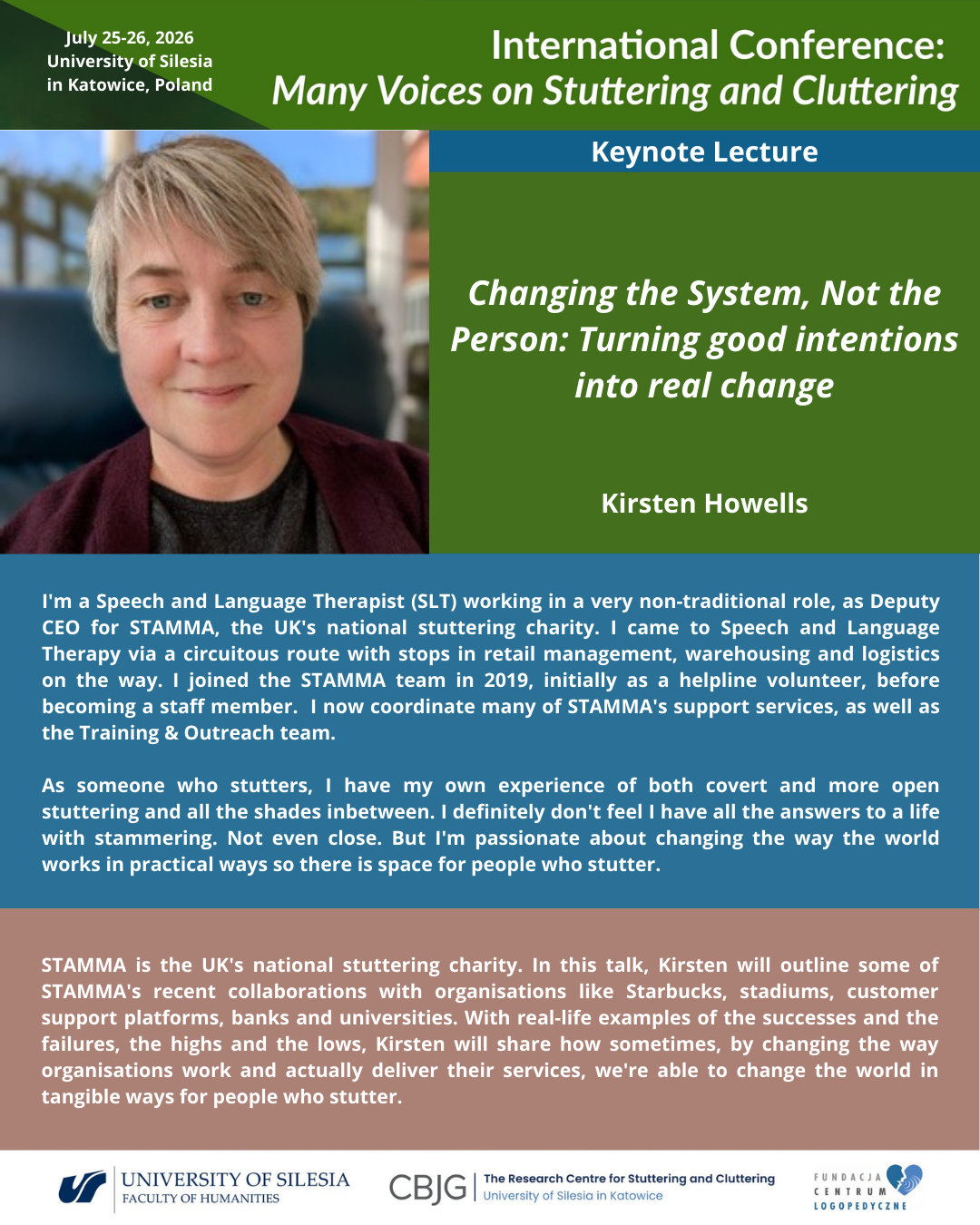 July 25-26, 2026
University of Silesia
in Katowice, Poland

International Conference:
Many Voices on Stuttering and Cluttering

Keynote Lecture

Changing the System, Not the Person: Turning good intentions into real change

Kirsten Howells

I'm a Speech and Language Therapist (SLT) working in a very non-traditional role, as Deputy CEO for STAMMA, the UK's national stuttering charity. I came to Speech and Language Therapy via a circuitous route with stops in retail management, warehousing and logistics on the way. I joined the STAMMA team in 2019, initially as a helpline volunteer, before becoming a staff member. I now coordinate many of STAMMA's support services, as well as the Training & Outreach team.

As someone who stutters, I have my own experience of both covert and more open stuttering and all the shades inbetween. I definitely don't feel I have all the answers to a life with stammering. Not even close. But I'm passionate about changing the way the world works in practical ways so there is space for people who stutter.

STAMMA is the UK's national stuttering charity. In this talk, Kirsten will outline some of STAMMA's recent collaborations with organisations like Starbucks, stadiums, customer support platforms, banks and universities. With real-life examples of the successes and the failures, the highs and the lows, Kirsten will share how sometimes, by changing the way organisations work and actually deliver their services, we're able to change the world in tangible ways for people who stutter.

UNIVERSITY OF SILESIA
FACULTY OF HUMANITIES

CBJG
The Research Centre for Stuttering and Cluttering
University of Silesia in Katowice

FUNDACJA
CENTRUM
LOGOPEDYCZNE